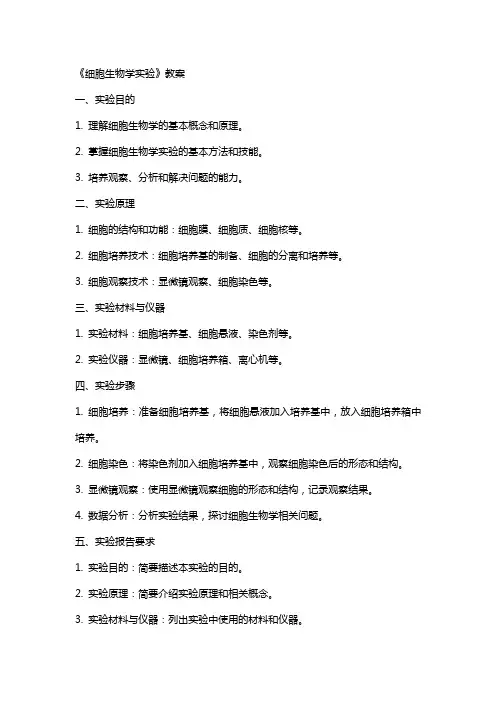 《细胞生物学实验》教案

一、实验目的

1. 理解细胞生物学的基本概念和原理。

2. 掌握细胞生物学实验的基本方法和技能。

3. 培养观察、分析和解决问题的能力。

二、实验原理

1. 细胞的结构和功能：细胞膜、细胞质、细胞核等。

2. 细胞培养技术：细胞培养基的制备、细胞的分离和培养等。

3. 细胞观察技术：显微镜观察、细胞染色等。

三、实验材料与仪器

1. 实验材料：细胞培养基、细胞悬液、染色剂等。

2. 实验仪器：显微镜、细胞培养箱、离心机等。

四、实验步骤

1. 细胞培养：准备细胞培养基，将细胞悬液加入培养基中，放入细胞培养箱中培养。

2. 细胞染色：将染色剂加入细胞培养基中，观察细胞染色后的形态和结构。

3. 显微镜观察：使用显微镜观察细胞的形态和结构，记录观察结果。

4. 数据分析：分析实验结果，探讨细胞生物学相关问题。

五、实验报告要求

1. 实验目的：简要描述本实验的目的。

2. 实验原理：简要介绍实验原理和相关概念。

3. 实验材料与仪器：列出实验中使用的材料和仪器。